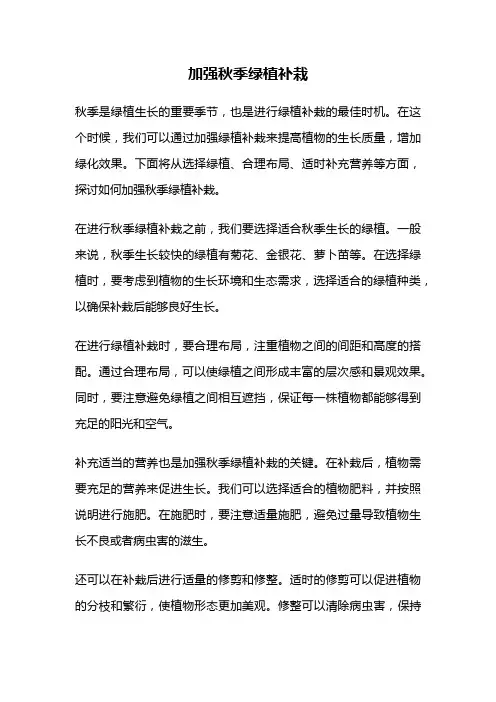 加强秋季绿植补栽

秋季是绿植生长的重要季节，也是进行绿植补栽的最佳时机。在这个时候，我们可以通过加强绿植补栽来提高植物的生长质量，增加绿化效果。下面将从选择绿植、合理布局、适时补充营养等方面，探讨如何加强秋季绿植补栽。

在进行秋季绿植补栽之前，我们要选择适合秋季生长的绿植。一般来说，秋季生长较快的绿植有菊花、金银花、萝卜苗等。在选择绿植时，要考虑到植物的生长环境和生态需求，选择适合的绿植种类，以确保补栽后能够良好生长。

在进行绿植补栽时，要合理布局，注重植物之间的间距和高度的搭配。通过合理布局，可以使绿植之间形成丰富的层次感和景观效果。同时，要注意避免绿植之间相互遮挡，保证每一株植物都能够得到充足的阳光和空气。

补充适当的营养也是加强秋季绿植补栽的关键。在补栽后，植物需要充足的营养来促进生长。我们可以选择适合的植物肥料，并按照说明进行施肥。在施肥时，要注意适量施肥，避免过量导致植物生长不良或者病虫害的滋生。

还可以在补栽后进行适量的修剪和修整。适时的修剪可以促进植物的分枝和繁衍，使植物形态更加美观。修整可以清除病虫害，保持